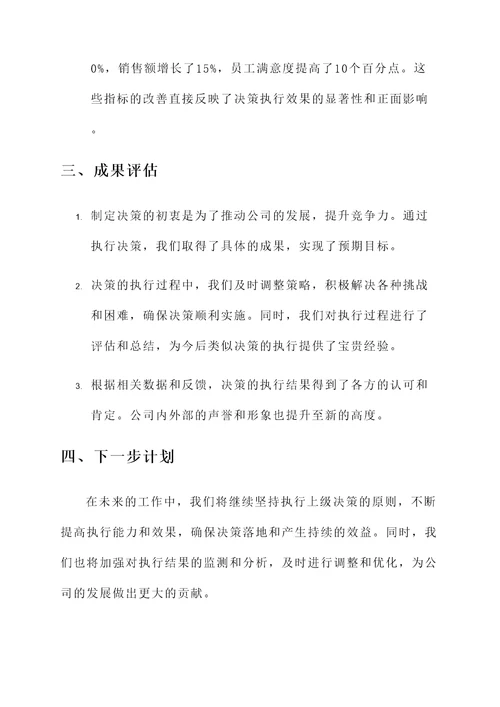 0%，销售额增长了15%，员工满意度提高了10个百分点。这些指标的改善直接反映了决策执行效果的显著性和正面影响。

三、成果评估

1. 制定决策的初衷是为了推动公司的发展，提升竞争力。通过执行决策，我们取得了具体的成果，实现了预期目标。

2. 决策的执行过程中，我们及时调整策略，积极解决各种挑战和困难，确保决策顺利实施。同时，我们对执行过程进行了评估和总结，为今后类似决策的执行提供了宝贵经验。

3. 根据相关数据和反馈，决策的执行结果得到了各方的认可和肯定。公司内外部的声誉和形象也提升至新的高度。

四、下一步计划

在未来的工作中，我们将继续坚持执行上级决策的原则，不断提高执行能力和效果，确保决策落地和产生持续的效益。同时，我们也将加强对执行结果的监测和分析，及时进行调整和优化，为公司的发展做出更大的贡献。